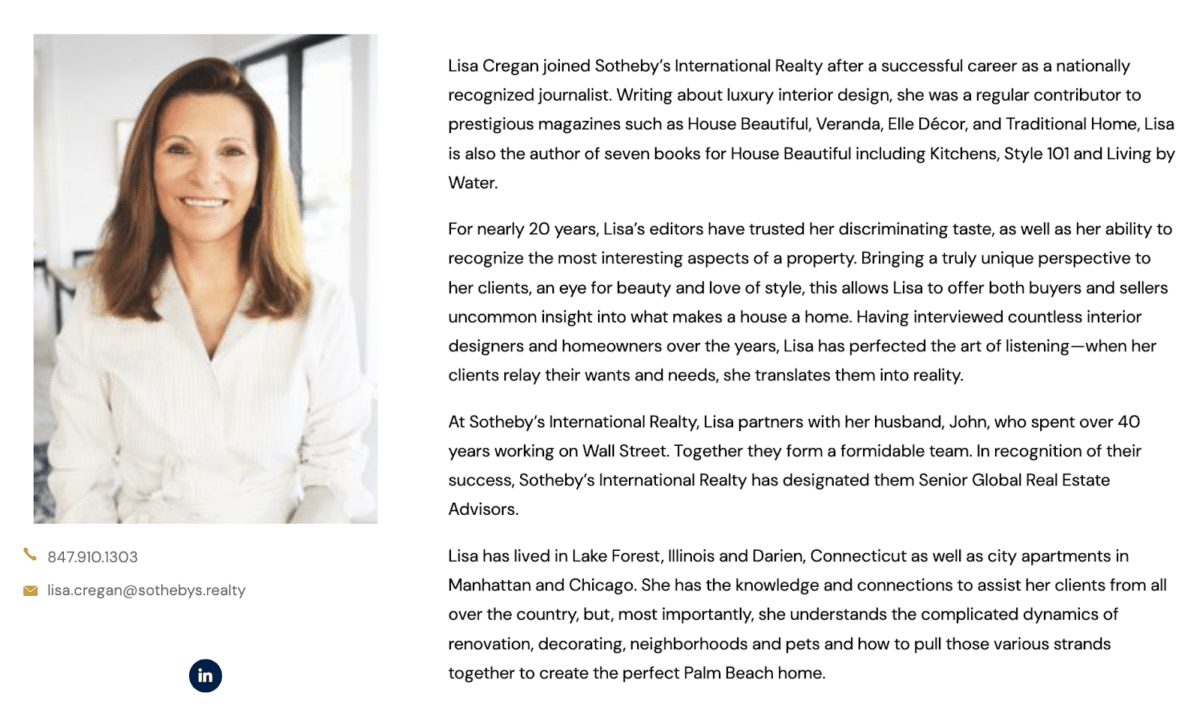 847.910.1303

lisa.cregan@sothebys.realty

in

Lisa Cregan joined Sotheby's International Realty after a successful career as a nationally recognized journalist. Writing about luxury interior design, she was a regular contributor to prestigious magazines such as House Beautiful, Veranda, Elle Décor, and Traditional Home, Lisa is also the author of seven books for House Beautiful including Kitchens, Style 101 and Living by Water.

For nearly 20 years, Lisa's editors have trusted her discriminating taste, as well as her ability to recognize the most interesting aspects of a property. Bringing a truly unique perspective to her clients, an eye for beauty and love of style, this allows Lisa to offer both buyers and sellers uncommon insight into what makes a house a home. Having interviewed countless interior designers and homeowners over the years, Lisa has perfected the art of listening—when her clients relay their wants and needs, she translates them into reality.

At Sotheby's International Realty, Lisa partners with her husband, John, who spent over 40 years working on Wall Street. Together they form a formidable team. In recognition of their success, Sotheby's International Realty has designated them Senior Global Real Estate Advisors.

Lisa has lived in Lake Forest, Illinois and Darien, Connecticut as well as city apartments in Manhattan and Chicago. She has the knowledge and connections to assist her clients from all over the country, but, most importantly, she understands the complicated dynamics of renovation, decorating, neighborhoods and pets and how to pull those various strands together to create the perfect Palm Beach home.